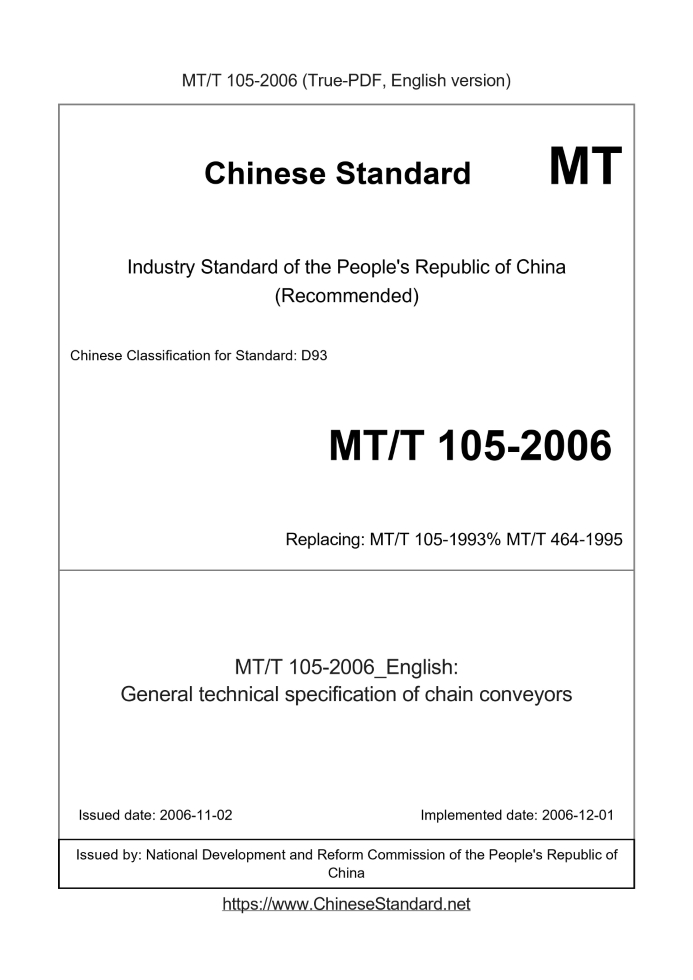 MT/T 105-2006 (True-PDF, English version)

Chinese Standard MT

Industry Standard of the People's Republic of China (Recommended)

Chinese Classification for Standard: D93

MT/T 105-2006

Replacing: MT/T 105-1993% MT/T 464-1995

MT/T 105-2006_English:
General technical specification of chain conveyors

Issued date: 2006-11-02

Implemented date: 2006-12-01

Issued by: National Development and Reform Commission of the People's Republic of China

https://www.ChineseStandard.net